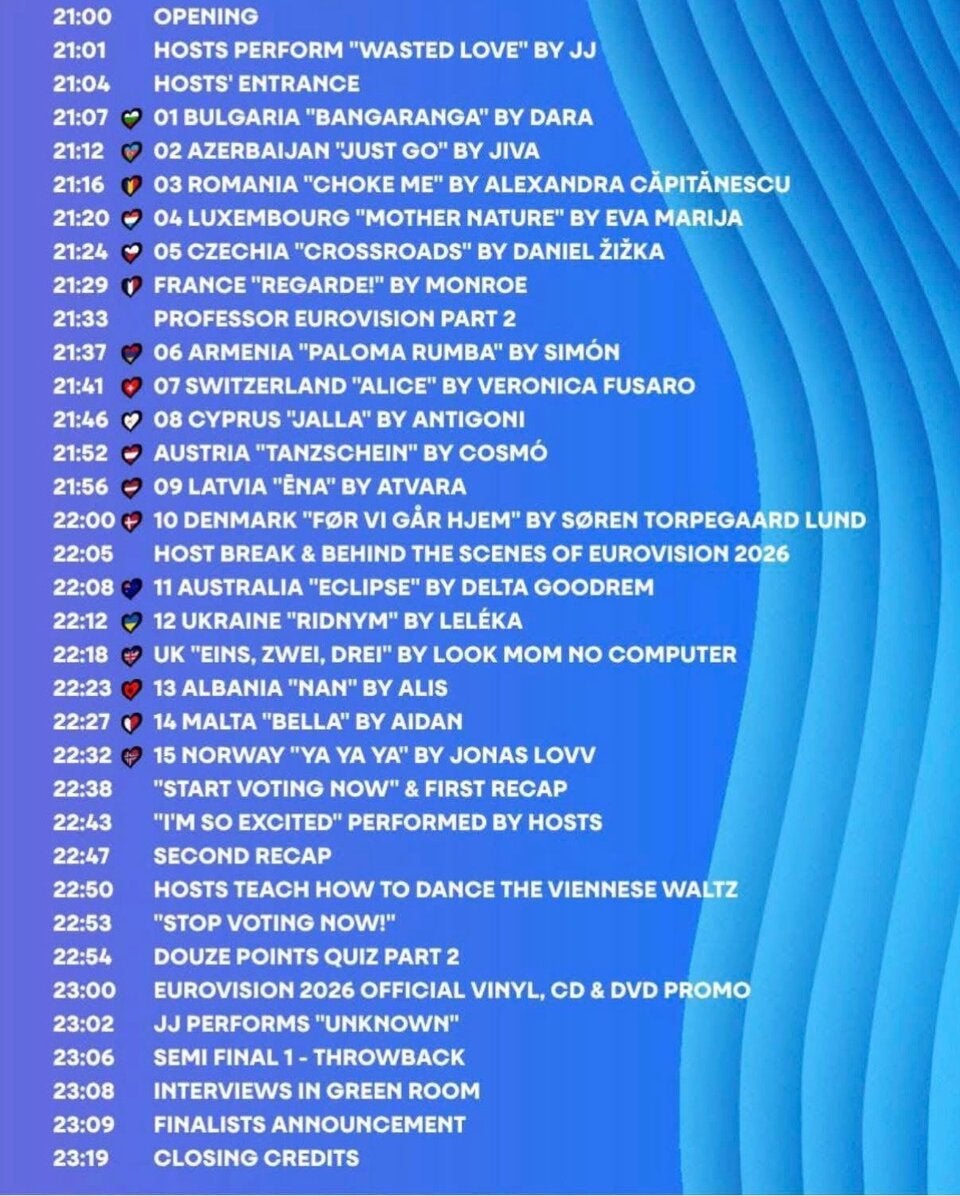 21:00 OPENING
21:01 HOSTS PERFORM "WASTED LOVE" BY JJ
21:04 HOSTS' ENTRANCE
21:07 01 BULGARIA "BANGARANGA" BY DARA
21:12 02 AZERBAIJAN "JUST GO" BY JIVA
21:16 03 ROMANIA "CHOKE ME" BY ALEXANDRA CĂPITĂNESCU
21:20 04 LUXEMBOURG "MOTHER NATURE" BY EVA MARIJA
21:24 05 CZECHIA "CROSSROADS" BY DANIEL ŽIŽKA
21:29 FRANCE "REGARDE!" BY MONROE
21:33 PROFESSOR EUROVISION PART 2
21:37 06 ARMENIA "PALOMA RUMBA" BY SIMÓN
21:41 07 SWITZERLAND "ALICE" BY VERONICA FUSARO
21:46 08 CYPRUS "JALLA" BY ANTIGONI
21:52 AUSTRIA "TANZSCHEIN" BY COSMÓ
21:56 09 LATVIA "ĒNA" BY ATVARA
22:00 10 DENMARK "FØR VI GÅR HJEM" BY SØREN TORPEGAARD LUND
22:05 HOST BREAK & BEHIND THE SCENES OF EUROVISION 2026
22:08 11 AUSTRALIA "ECLIPSE" BY DELTA GOODREM
22:12 12 UKRAINE "RIDNYM" BY LELÉKA
22:18 UK "EINS, ZWEI, DREI" BY LOOK MOM NO COMPUTER
22:23 13 ALBANIA "NAN" BY ALIS
22:27 14 MALTA "BELLA" BY AIDAN
22:32 15 NORWAY "YA YA YA" BY JONAS LOVV
22:38 "START VOTING NOW" & FIRST RECAP
22:43 "I'M SO EXCITED" PERFORMED BY HOSTS
22:47 SECOND RECAP
22:50 HOSTS TEACH HOW TO DANCE THE VIENNESE WALTZ
22:53 "STOP VOTING NOW!"
22:54 DOUZE POINTS QUIZ PART 2
23:00 EUROVISION 2026 OFFICIAL VINYL, CD & DVD PROMO
23:02 JJ PERFORMS "UNKNOWN"
23:06 SEMI FINAL 1 - THROWBACK
23:08 INTERVIEWS IN GREEN ROOM
23:09 FINALISTS ANNOUNCEMENT
23:19 CLOSING CREDITS